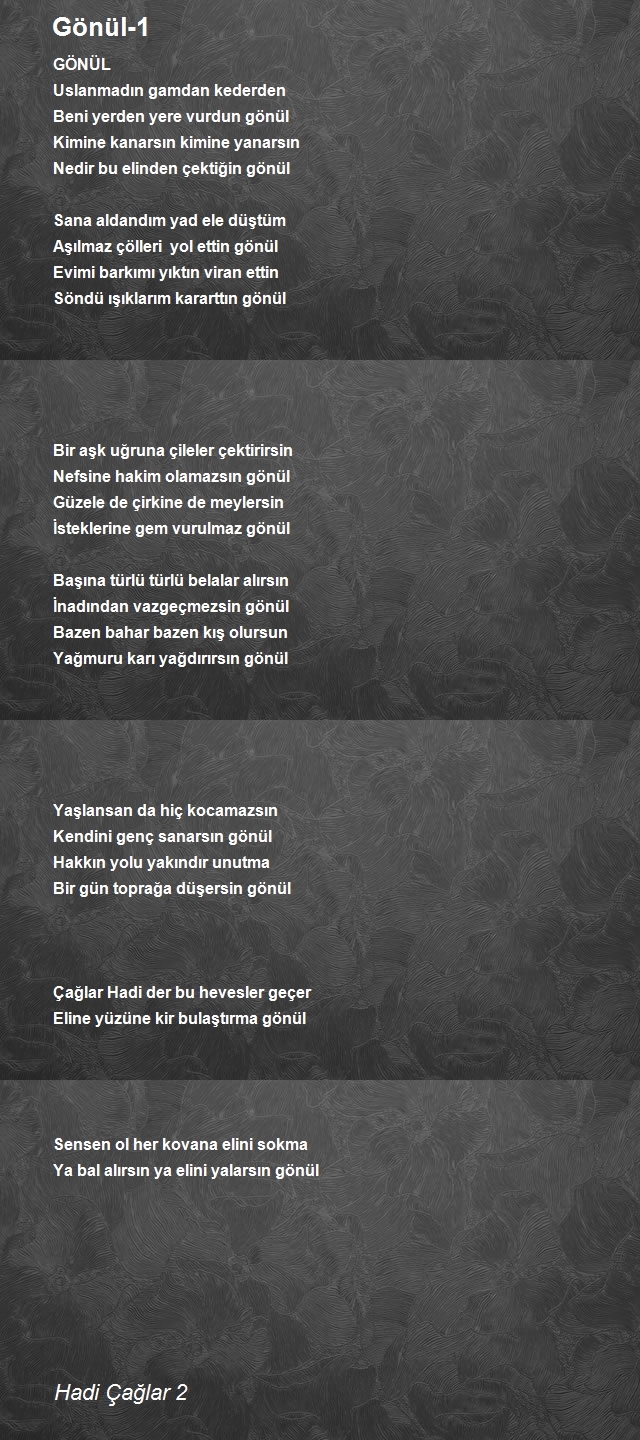 Gönül-1

GÖNÜL
Uslanmadın gamdan kederden
Beni yerden yere vurdun gönül
Kimine kanarsın kimine yanarsın
Nedir bu elinden çektiğin gönül

Sana aldandım yad ele düştüm
Aşılmaz çölleri yol ettin gönül
Evimi barkımı yıktın viran ettin
Söndü ışıklarım kararttın gönül

Bir aşk uğruna çileler çektirirsin
Nefsine hakim olamazsın gönül
Güzele de çirkine de meylersin
İsteklerine gem vurulmaz gönül

Başına türlü türlü belalar alırsın
İnadından vazgeçmezsin gönül
Bazen bahar bazen kış olursun
Yağmuru karı yağdırırsın gönül

Yaşlansan da hiç kocamazsın
Kendini genç sanarsın gönül
Hakkın yolu yakındır unutma
Bir gün toprağa düşersin gönül

Çağlar Hadi der bu hevesler geçer
Eline yüzüne kir bulaştırma gönül

Sensen ol her kovana elini sokma
Ya bal alırsın ya elini yalarsın gönül

Hadi Çağlar 2